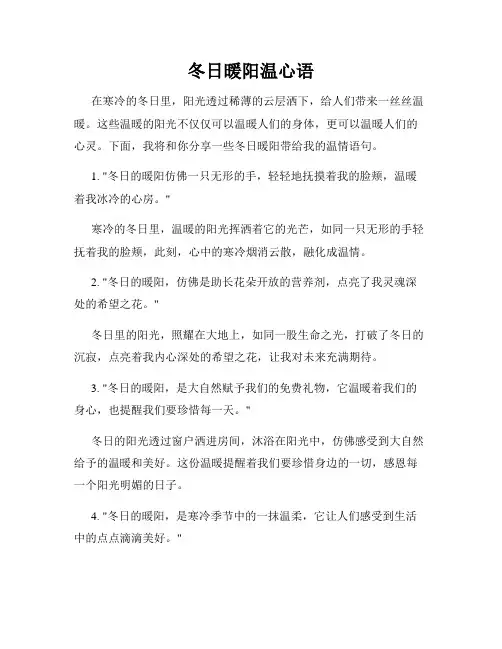 冬日暖阳温心语

在寒冷的冬日里，阳光透过稀薄的云层洒下，给人们带来一丝丝温暖。这些温暖的阳光不仅仅可以温暖人们的身体，更可以温暖人们的心灵。下面，我将和你分享一些冬日暖阳带给我的温情语句。

1. "冬日的暖阳仿佛一只无形的手，轻轻地抚摸着我的脸颊，温暖着我冰冷的心房。"

寒冷的冬日里，温暖的阳光挥洒着它的光芒，如同一只无形的手轻抚着我的脸颊，此刻，心中的寒冷烟消云散，融化成温情。

2. "冬日的暖阳，仿佛是助长花朵开放的营养剂，点亮了我灵魂深处的希望之花。"

冬日里的阳光，照耀在大地上，如同一股生命之光，打破了冬日的沉寂，点亮着我内心深处的希望之花，让我对未来充满期待。

3. "冬日的暖阳，是大自然赋予我们的免费礼物，它温暖着我们的身心，也提醒我们要珍惜每一天。"

冬日的阳光透过窗户洒进房间，沐浴在阳光中，仿佛感受到大自然给予的温暖和美好。这份温暖提醒着我们要珍惜身边的一切，感恩每一个阳光明媚的日子。

4. "冬日的暖阳，是寒冷季节中的一抹温柔，它让人们感受到生活中的点点滴滴美好。"